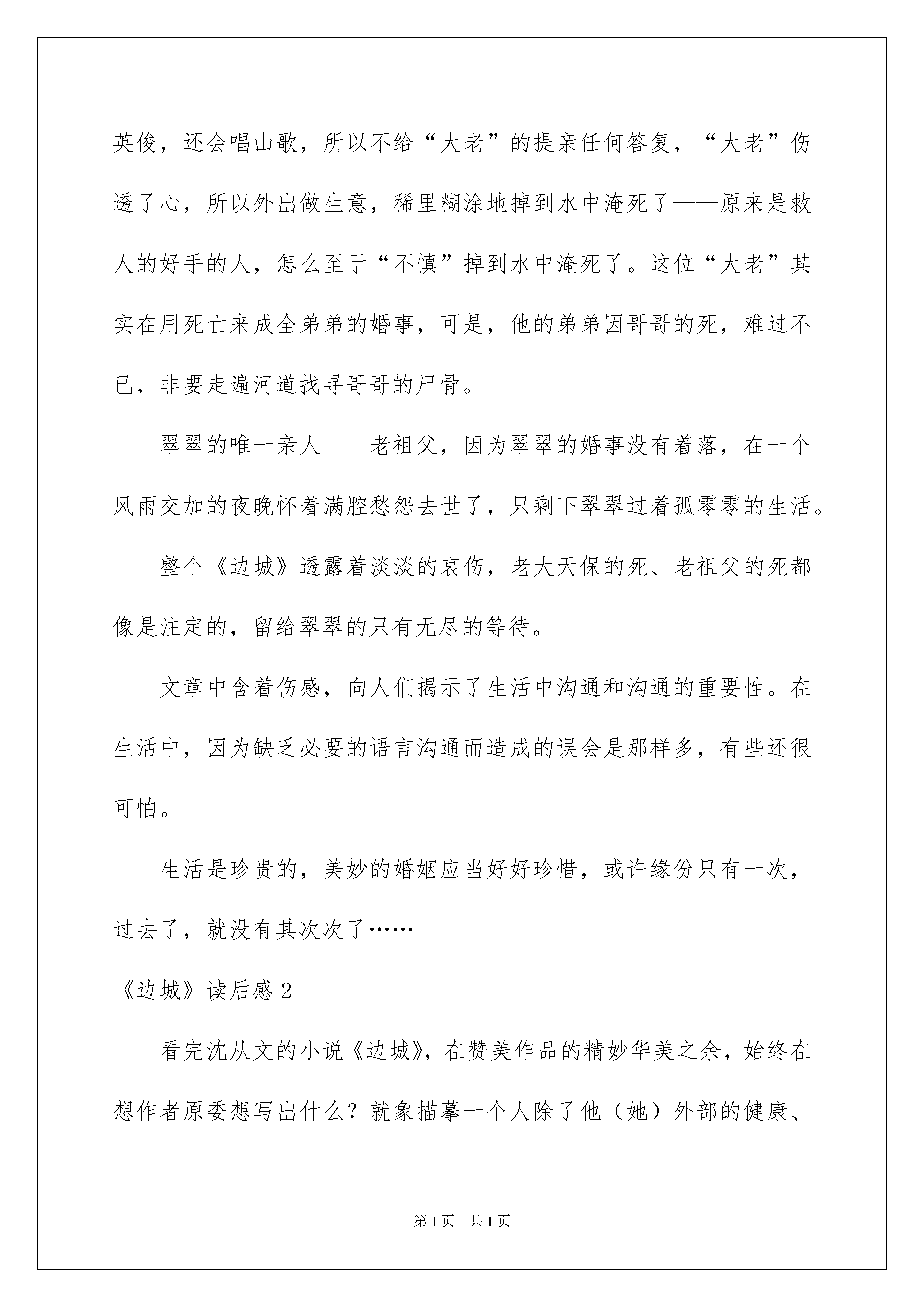 英俊，还会唱山歌，所以不给“大老”的提亲任何答复，“大老”伤透了心，所以外出做生意，稀里糊涂地掉到水中淹死了——原来是救人的好手的人，怎么至于“不慎”掉到水中淹死了。这位“大老”其实在用死亡来成全弟弟的婚事，可是，他的弟弟因哥哥的死，难过不已，非要走遍河道找寻哥哥的尸骨。

翠翠的唯一亲人——老祖父，因为翠翠的婚事没有着落，在一个风雨交加的夜晚怀着满腔愁怨去世了，只剩下翠翠过着孤零零的生活。

整个《边城》透露着淡淡的哀伤，老大天保的死、老祖父的死都像是注定的，留给翠翠的只有无尽的等待。

文章中含着伤感，向人们揭示了生活中沟通和沟通的重要性。在生活中，因为缺乏必要的语言沟通而造成的误会是那样多，有些还很可怕。

生活是珍贵的，美妙的婚姻应当好好珍惜，或许缘份只有一次，过去了，就没有其次次了……

《边城》读后感 2

看完沈从文的小说《边城》，在赞美作品的精妙华美之余，始终在想作者原委想写出什么？就象描摹一个人除了他（她）外部的健康、

第 1 页　共 1 页